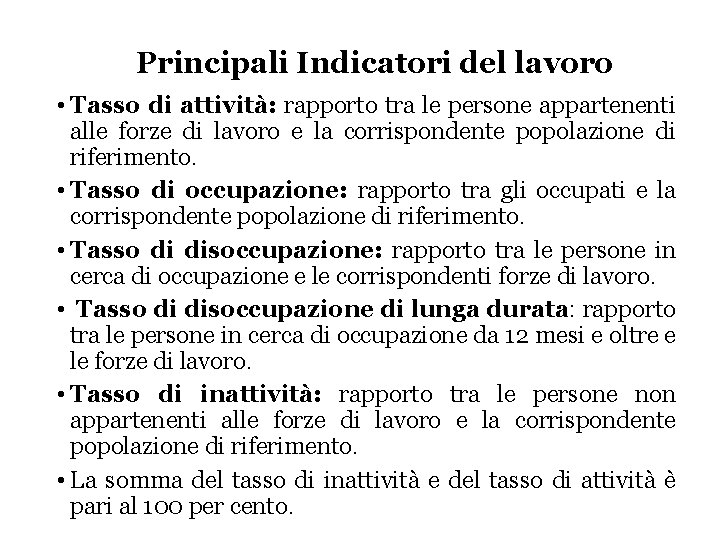 Principali Indicatori del lavoro

• Tasso di attività: rapporto tra le persone appartenenti alle forze di lavoro e la corrispondente popolazione di riferimento.

• Tasso di occupazione: rapporto tra gli occupati e la corrispondente popolazione di riferimento.

• Tasso di disoccupazione: rapporto tra le persone in cerca di occupazione e le corrispondenti forze di lavoro.

• Tasso di disoccupazione di lunga durata: rapporto tra le persone in cerca di occupazione da 12 mesi e oltre e le forze di lavoro.

• Tasso di inattività: rapporto tra le persone non appartenenti alle forze di lavoro e la corrispondente popolazione di riferimento.

• La somma del tasso di inattività e del tasso di attività è pari al 100 per cento.